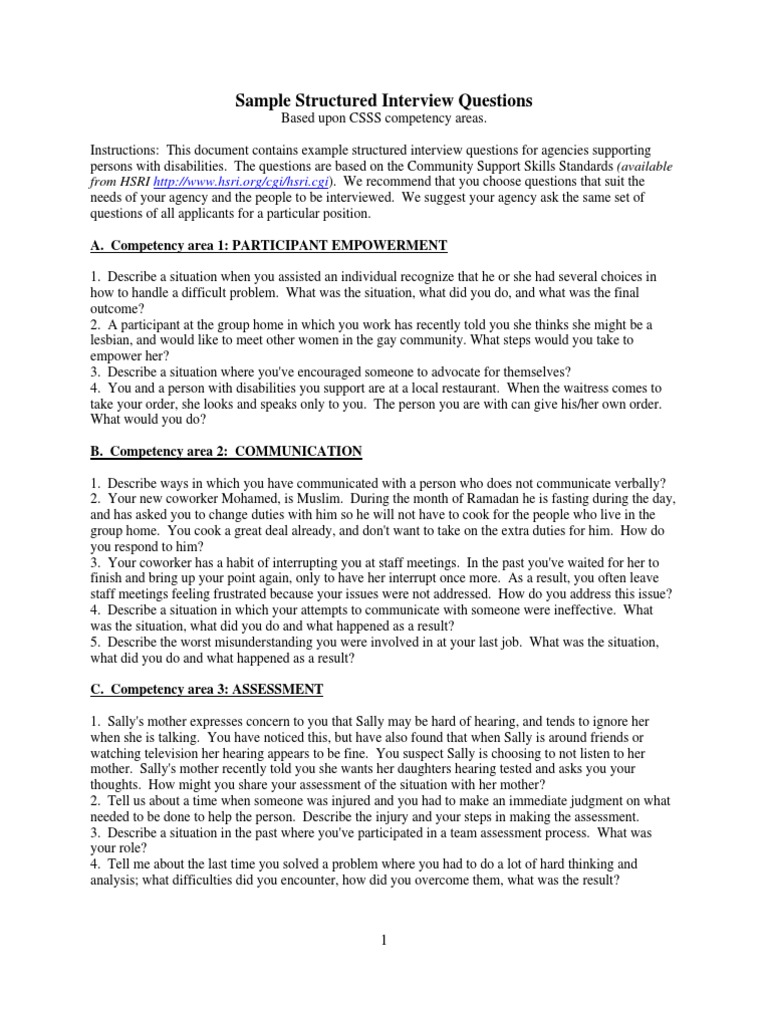 Sample Structured Interview Questions
Based upon CSSS competency areas.

Instructions: This document contains example structured interview questions for agencies supporting persons with disabilities. The questions are based on the Community Support Skills Standards (available from HSRI http://www.hsri.org/cgi/hsri.cgi). We recommend that you choose questions that suit the needs of your agency and the people to be interviewed. We suggest your agency ask the same set of questions of all applicants for a particular position.

A. Competency area 1: PARTICIPANT EMPOWERMENT

1. Describe a situation when you assisted an individual recognize that he or she had several choices in how to handle a difficult problem. What was the situation, what did you do, and what was the final outcome?
2. A participant at the group home in which you work has recently told you she thinks she might be a lesbian, and would like to meet other women in the gay community. What steps would you take to empower her?
3. Describe a situation where you've encouraged someone to advocate for themselves?
4. You and a person with disabilities you support are at a local restaurant. When the waitress comes to take your order, she looks and speaks only to you. The person you are with can give his/her own order. What would you do?

B. Competency area 2: COMMUNICATION

1. Describe ways in which you have communicated with a person who does not communicate verbally?
2. Your new coworker Mohamed, is Muslim. During the month of Ramadan he is fasting during the day, and has asked you to change duties with him so he will not have to cook for the people who live in the group home. You cook a great deal already, and don't want to take on the extra duties for him. How do you respond to him?
3. Your coworker has a habit of interrupting you at staff meetings. In the past you've waited for her to finish and bring up your point again, only to have her interrupt once more. As a result, you often leave staff meetings feeling frustrated because your issues were not addressed. How do you address this issue?
4. Describe a situation in which your attempts to communicate with someone were ineffective. What was the situation, what did you do and what happened as a result?
5. Describe the worst misunderstanding you were involved in at your last job. What was the situation, what did you do and what happened as a result?

C. Competency area 3: ASSESSMENT

1. Sally's mother expresses concern to you that Sally may be hard of hearing, and tends to ignore her when she is talking. You have noticed this, but have also found that when Sally is around friends or watching television her hearing appears to be fine. You suspect Sally is choosing to not listen to her mother. Sally's mother recently told you she wants her daughters hearing tested and asks you your thoughts. How might you share your assessment of the situation with her mother?
2. Tell us about a time when someone was injured and you had to make an immediate judgment on what needed to be done to help the person. Describe the injury and your steps in making the assessment.
3. Describe a situation in the past where you've participated in a team assessment process. What was your role?
4. Tell me about the last time you solved a problem where you had to do a lot of hard thinking and analysis; what difficulties did you encounter, how did you overcome them, what was the result?

1